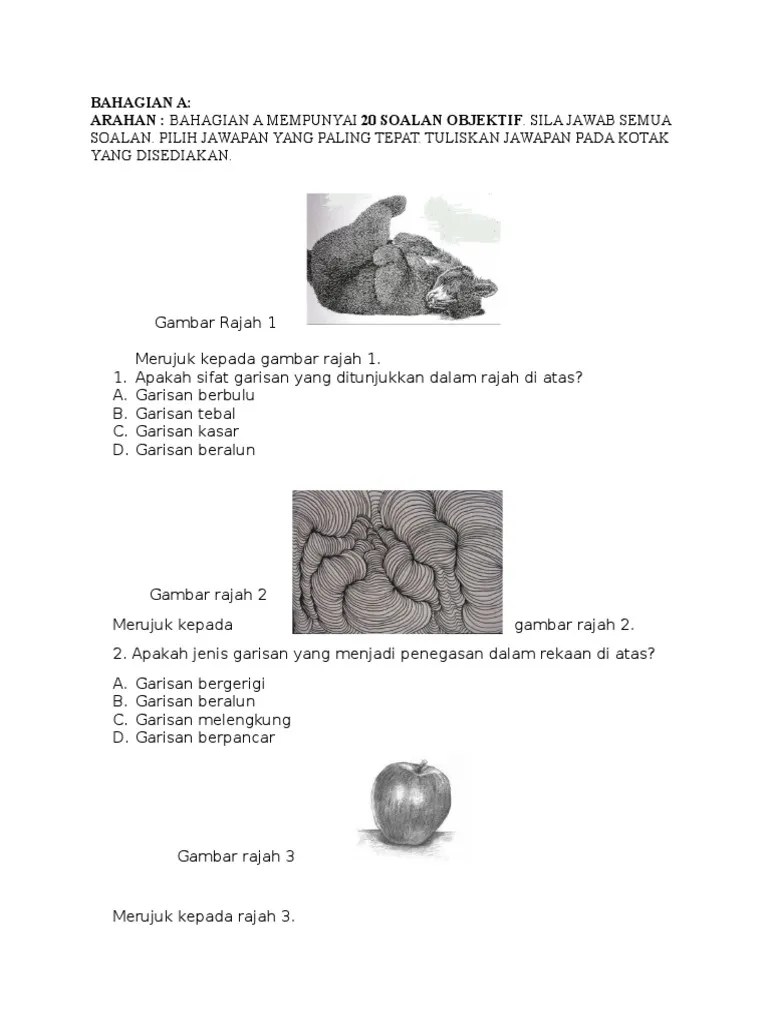 BAHAGIAN A:
ARAHAN : BAHAGIAN A MEMPUNYAI 20 SOALAN OBJEKTIF. SILA JAWAB SEMUA SOALAN. PILIH JAWAPAN YANG PALING TEPAT. TULISKAN JAWAPAN PADA KOTAK YANG DISEDIAKAN.

Gambar Rajah 1

Merujuk kepada gambar rajah 1.
1. Apakah sifat garisan yang ditunjukkan dalam rajah di atas?
A. Garisan berbulu
B. Garisan tebal
C. Garisan kasar
D. Garisan beralun

Gambar rajah 2

Merujuk kepada gambar rajah 2.
2. Apakah jenis garisan yang menjadi penegasan dalam rekaan di atas?
A. Garisan bergerigi
B. Garisan beralun
C. Garisan melengkung
D. Garisan berpancar

Gambar rajah 3

Merujuk kepada rajah 3.